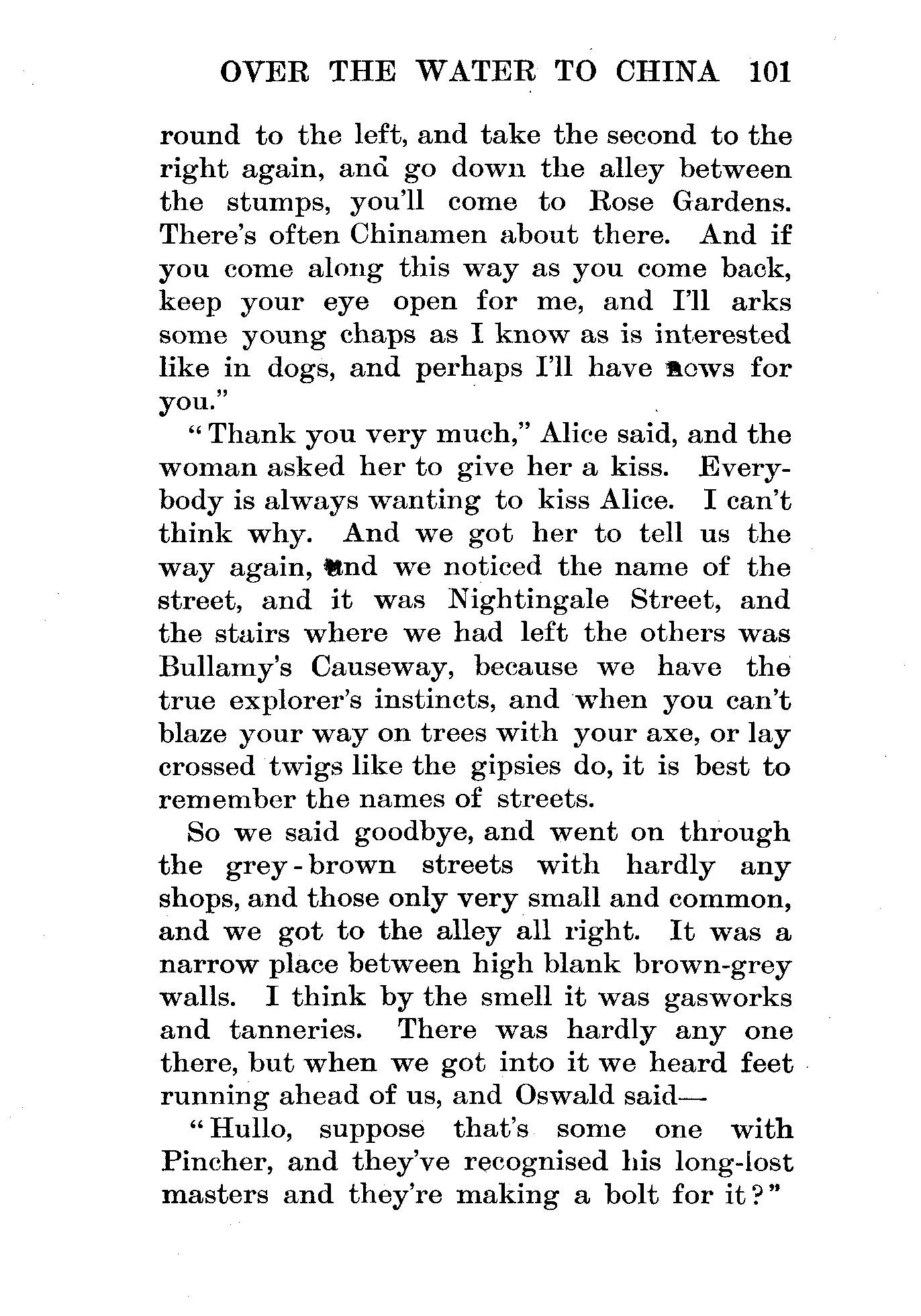 OVER THE WATER TO CHINA 101

round to the left, and take the second to the right again, and go down the alley between the stumps, you'll come to Rose Gardens. There's often Chinamen about there. And if you come along this way as you come back, keep your eye open for me, and I'll arks some young chaps as I know as is interested like in dogs, and perhaps I'll have news for you."

"Thank you very much," Alice said, and the woman asked her to give her a kiss. Everybody is always wanting to kiss Alice. I can't think why. And we got her to tell us the way again, and we noticed the name of the street, and it was Nightingale Street, and the stairs where we had left the others was Bullamy's Causeway, because we have the true explorer's instincts, and when you can't blaze your way on trees with your axe, or lay crossed twigs like the gipsies do, it is best to remember the names of streets.

So we said goodbye, and went on through the grey-brown streets with hardly any shops, and those only very small and common, and we got to the alley all right. It was a narrow place between high blank brown-grey walls. I think by the smell it was gasworks and tanneries. There was hardly any one there, but when we got into it we heard feet running ahead of us, and Oswald said—

"Hullo, suppose that's some one with Pincher, and they've recognised his long-lost masters and they're making a bolt for it?"